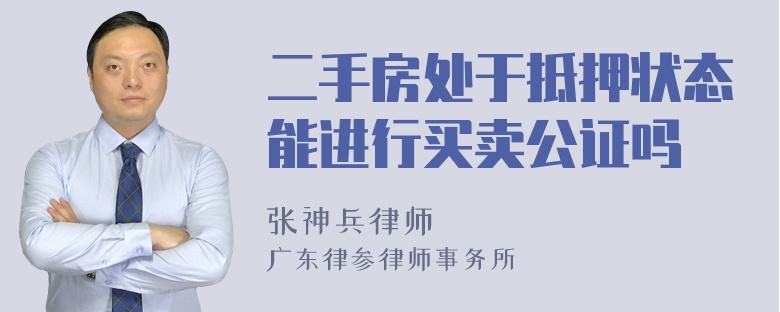 二手房处于抵押状态能进行买卖公证吗

张神兵律师
广东律参律师事务所